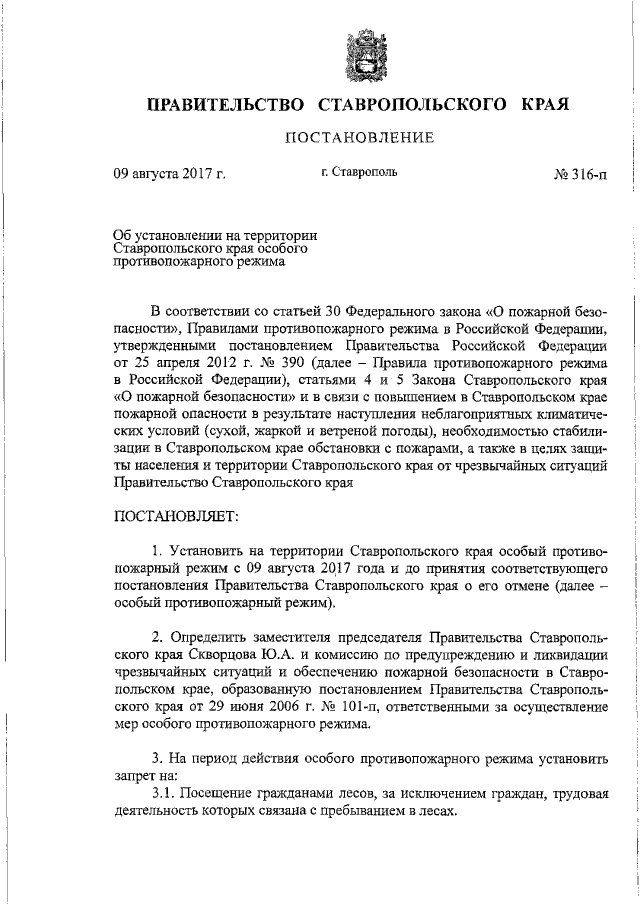 ПРАВИТЕЛЬСТВО СТАВРОПОЛЬСКОГО КРАЯ

ПОСТАНОВЛЕНИЕ

09 августа 2017 г. г. Ставрополь № 316-п

Об установлении на территории Ставропольского края особого противопожарного режима

В соответствии со статьей 30 Федерального закона «О пожарной безопасности», Правилами противопожарного режима в Российской Федерации, утвержденными постановлением Правительства Российской Федерации от 25 апреля 2012 г. № 390 (далее – Правила противопожарного режима в Российской Федерации), статьями 4 и 5 Закона Ставропольского края «О пожарной безопасности» и в связи с повышением в Ставропольском крае пожарной опасности в результате наступления неблагоприятных климатических условий (сухой, жаркой и ветреной погоды), необходимостью стабилизации в Ставропольском крае обстановки с пожарами, а также в целях защиты населения и территории Ставропольского края от чрезвычайных ситуаций Правительство Ставропольского края

ПОСТАНОВЛЯЕТ:

1. Установить на территории Ставропольского края особый противопожарный режим с 09 августа 2017 года и до принятия соответствующего постановления Правительства Ставропольского края о его отмене (далее – особый противопожарный режим).

2. Определить заместителя председателя Правительства Ставропольского края Скворцова Ю.А. и комиссию по предупреждению и ликвидации чрезвычайных ситуаций и обеспечению пожарной безопасности в Ставропольском крае, образованную постановлением Правительства Ставропольского края от 29 июня 2006 г. № 101-п, ответственными за осуществление мер особого противопожарного режима.

3. На период действия особого противопожарного режима установить запрет на:
3.1. Посещение гражданами лесов, за исключением граждан, трудовая деятельность которых связана с пребыванием в лесах.